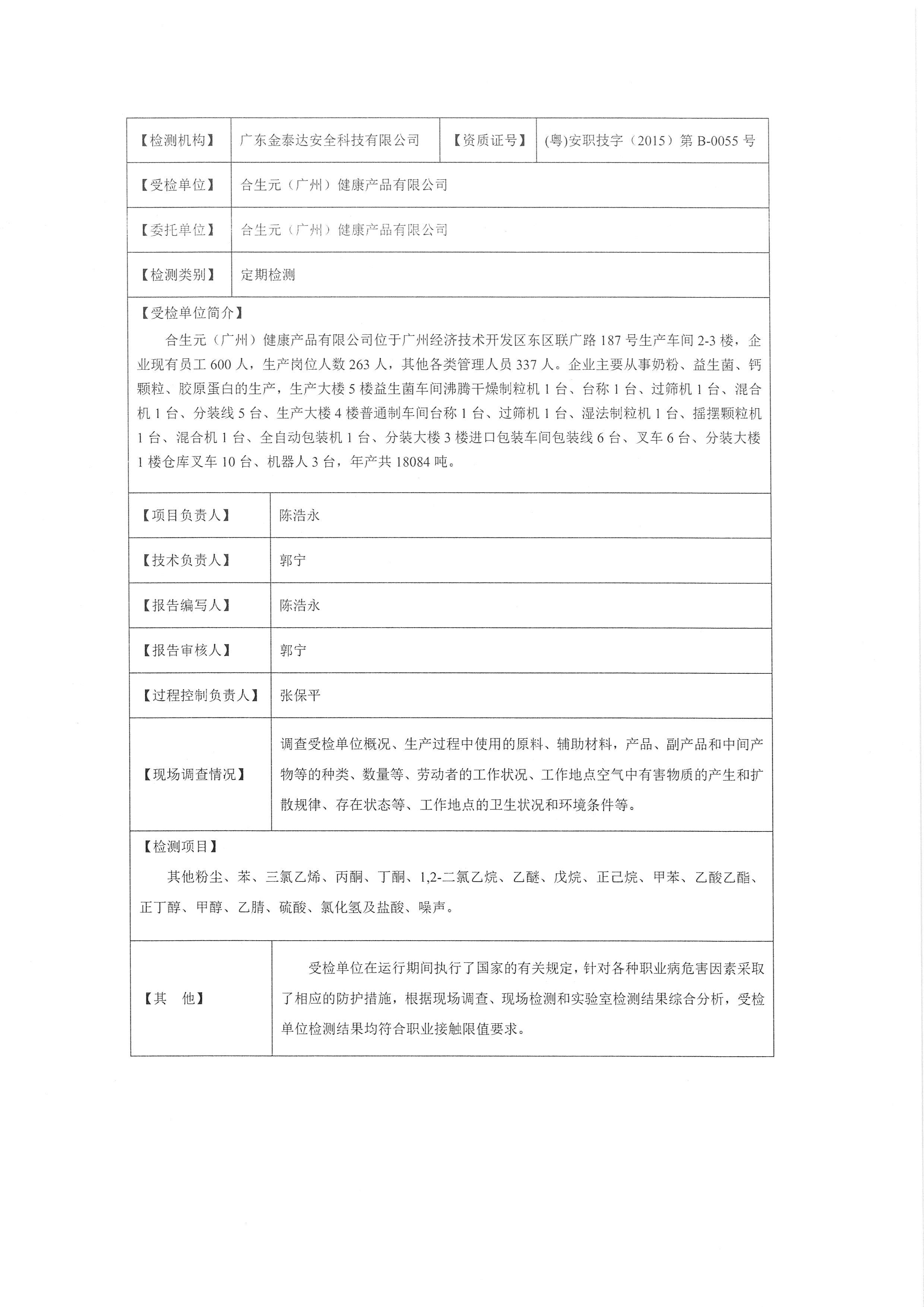 | 【检测机构】 | 广东金泰达安全科技有限公司 | 【资质证号】 | (粤)安职技字（2015）第 B-0055 号 |
|---|---|---|---|
| 【受检单位】 | 合生元（广州）健康产品有限公司 | | |
| 【委托单位】 | 合生元（广州）健康产品有限公司 | | |
| 【检测类别】 | 定期检测 | | |

【受检单位简介】

合生元（广州）健康产品有限公司位于广州经济技术开发区东区联广路 187 号生产车间 2-3 楼，企业现有员工 600 人，生产岗位人数 263 人，其他各类管理人员 337 人。企业主要从事奶粉、益生菌、钙颗粒、胶原蛋白的生产，生产大楼 5 楼益生菌车间沸腾干燥制粒机 1 台、台称 1 台、过筛机 1 台、混合机 1 台、分装线 5 台、生产大楼 4 楼普通制车间台称 1 台、过筛机 1 台、湿法制粒机 1 台、摇摆颗粒机 1 台、混合机 1 台、全自动包装机 1 台、分装大楼 3 楼进口包装车间包装线 6 台、叉车 6 台、分装大楼 1 楼仓库叉车 10 台、机器人 3 台，年产共 18084 吨。

| 【项目负责人】 | 陈浩永 |
|---|---|
| 【技术负责人】 | 郭宁 |
| 【报告编写人】 | 陈浩永 |
| 【报告审核人】 | 郭宁 |
| 【过程控制负责人】 | 张保平 |
| 【现场调查情况】 | 调查受检单位概况、生产过程中使用的原料、辅助材料，产品、副产品和中间产物等的种类、数量等、劳动者的工作状况、工作地点空气中有害物质的产生和扩散规律、存在状态等、工作地点的卫生状况和环境条件等。 |

【检测项目】

其他粉尘、苯、三氯乙烯、丙酮、丁酮、1,2-二氯乙烷、乙醚、戊烷、正己烷、甲苯、乙酸乙酯、正丁醇、甲醇、乙腈、硫酸、氯化氢及盐酸、噪声。

| 【其　他】 | 受检单位在运行期间执行了国家的有关规定，针对各种职业病危害因素采取了相应的防护措施，根据现场调查、现场检测和实验室检测结果综合分析，受检单位检测结果均符合职业接触限值要求。 |
|---|---|